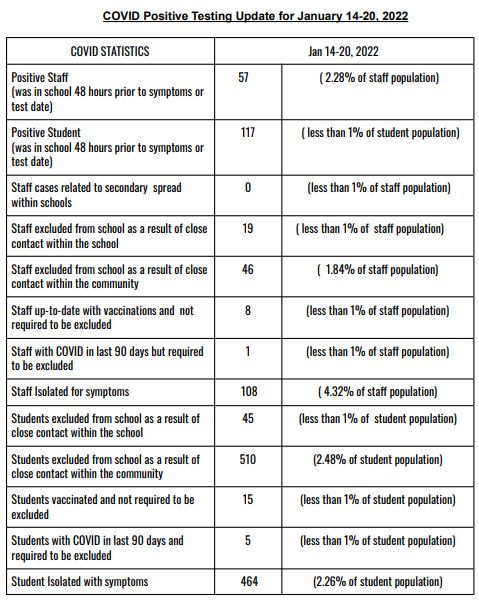 COVID Positive Testing Update for January 14-20, 2022

| COVID STATISTICS | Jan 14-20, 2022 | |
|---|---|---|
| Positive Staff (was in school 48 hours prior to symptoms or test date) | 57 | ( 2.28% of staff population) |
| Positive Student (was in school 48 hours prior to symptoms or test date) | 117 | ( less than 1% of student population) |
| Staff cases related to secondary spread within schools | 0 | (less than 1% of staff population) |
| Staff excluded from school as a result of close contact within the school | 19 | ( less than 1% of staff population) |
| Staff excluded from school as a result of close contact within the community | 46 | ( 1.84% of staff population) |
| Staff up-to-date with vaccinations and not required to be excluded | 8 | (less than 1% of staff population) |
| Staff with COVID in last 90 days but required to be excluded | 1 | (less than 1% of staff population) |
| Staff Isolated for symptoms | 108 | ( 4.32% of staff population) |
| Students excluded from school as a result of close contact within the school | 45 | (less than 1% of student population) |
| Students excluded from school as a result of close contact within the community | 510 | (2.48% of student population) |
| Students vaccinated and not required to be excluded | 15 | (less than 1% of student population) |
| Students with COVID in last 90 days and required to be excluded | 5 | (less than 1% of student population) |
| Student Isolated with symptoms | 464 | (2.26% of student population) |